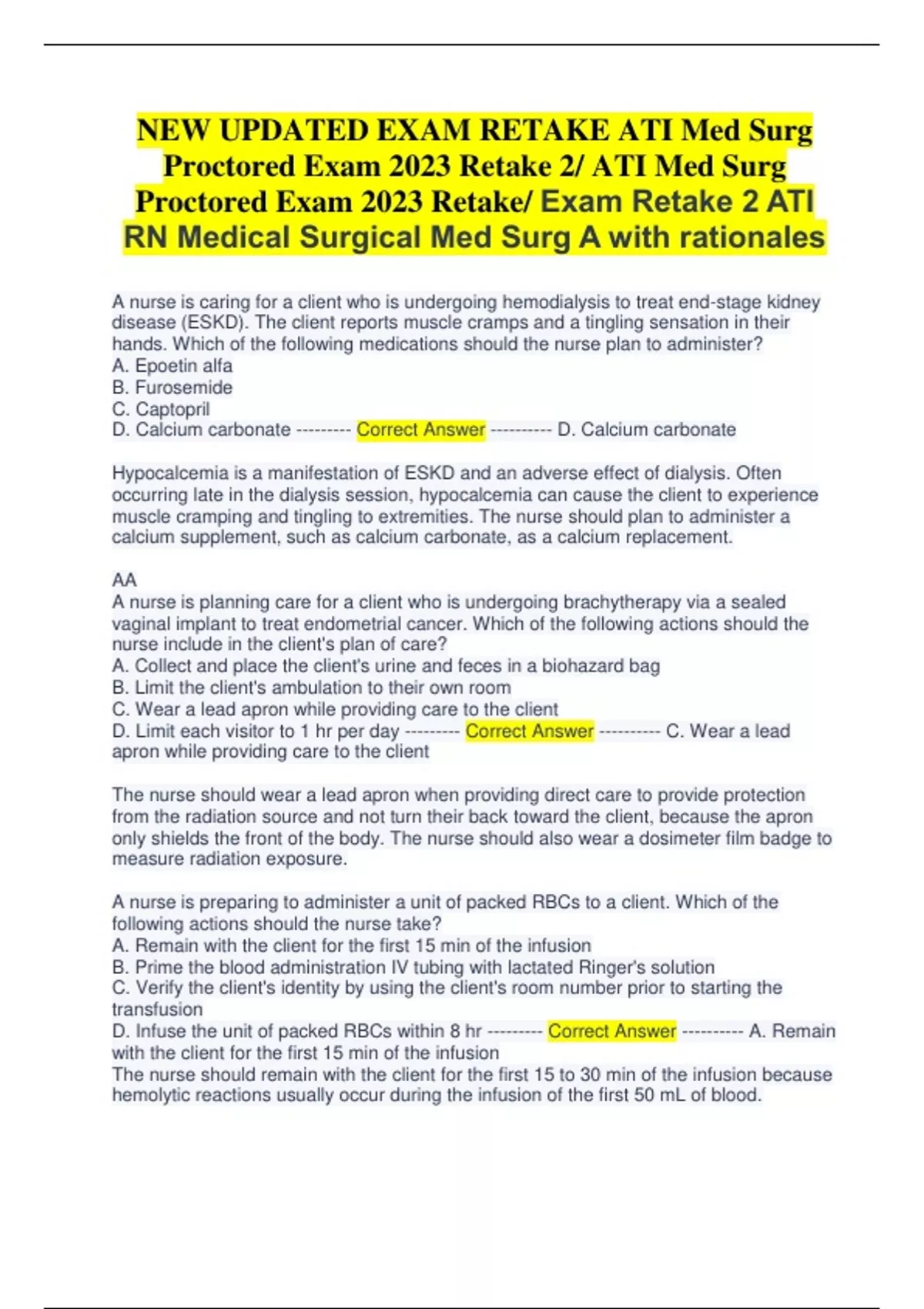 NEW UPDATED EXAM RETAKE ATI Med Surg Proctored Exam 2023 Retake 2/ ATI Med Surg Proctored Exam 2023 Retake/ Exam Retake 2 ATI RN Medical Surgical Med Surg A with rationales

A nurse is caring for a client who is undergoing hemodialysis to treat end-stage kidney disease (ESKD). The client reports muscle cramps and a tingling sensation in their hands. Which of the following medications should the nurse plan to administer?
A. Epoetin alfa
B. Furosemide
C. Captopril
D. Calcium carbonate --------- Correct Answer ---------- D. Calcium carbonate

Hypocalcemia is a manifestation of ESKD and an adverse effect of dialysis. Often occurring late in the dialysis session, hypocalcemia can cause the client to experience muscle cramping and tingling to extremities. The nurse should plan to administer a calcium supplement, such as calcium carbonate, as a calcium replacement.

AA
A nurse is planning care for a client who is undergoing brachytherapy via a sealed vaginal implant to treat endometrial cancer. Which of the following actions should the nurse include in the client's plan of care?
A. Collect and place the client's urine and feces in a biohazard bag
B. Limit the client's ambulation to their own room
C. Wear a lead apron while providing care to the client
D. Limit each visitor to 1 hr per day --------- Correct Answer ---------- C. Wear a lead apron while providing care to the client

The nurse should wear a lead apron when providing direct care to provide protection from the radiation source and not turn their back toward the client, because the apron only shields the front of the body. The nurse should also wear a dosimeter film badge to measure radiation exposure.

A nurse is preparing to administer a unit of packed RBCs to a client. Which of the following actions should the nurse take?
A. Remain with the client for the first 15 min of the infusion
B. Prime the blood administration IV tubing with lactated Ringer's solution
C. Verify the client's identity by using the client's room number prior to starting the transfusion
D. Infuse the unit of packed RBCs within 8 hr --------- Correct Answer ---------- A. Remain with the client for the first 15 min of the infusion
The nurse should remain with the client for the first 15 to 30 min of the infusion because hemolytic reactions usually occur during the infusion of the first 50 mL of blood.